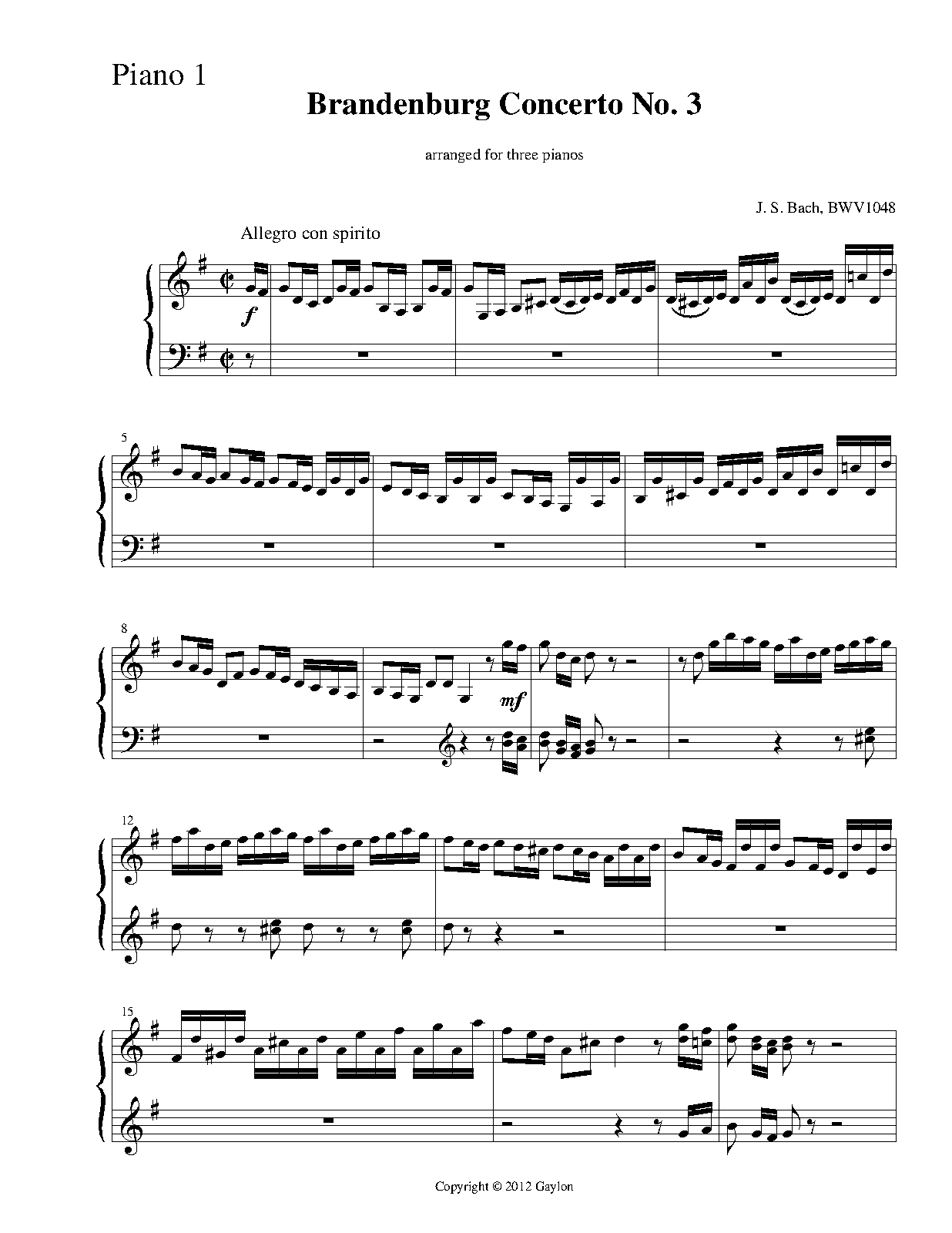 Piano 1

Brandenburg Concerto No. 3

arranged for three pianos

J. S. Bach, BWV1048

Allegro con spirito

f

5

8

mf

12

15

Copyright © 2012 Gaylon